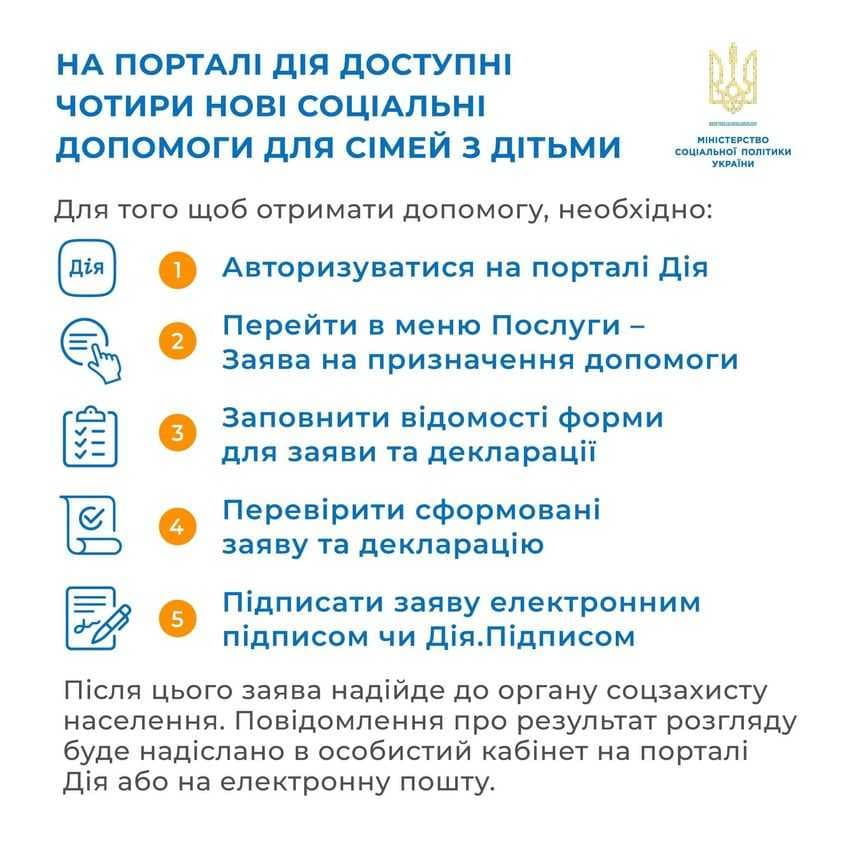 НА ПОРТАЛІ ДІЯ ДОСТУПНІ ЧОТИРИ НОВІ СОЦІАЛЬНІ ДОПОМОГИ ДЛЯ СІМЕЙ З ДІТЬМИ

МІНІСТЕРСТВО СОЦІАЛЬНОЇ ПОЛІТИКИ УКРАЇНИ

Для того щоб отримати допомогу, необхідно:

Дія

1 Авторизуватися на порталі Дія

2 Перейти в меню Послуги – Заява на призначення допомоги

3 Заповнити відомості форми для заяви та декларації

4 Перевірити сформовані заяву та декларацію

5 Підписати заяву електронним підписом чи Дія.Підписом

Після цього заява надійде до органу соцзахисту населення. Повідомлення про результат розгляду буде надіслано в особистий кабінет на порталі Дія або на електронну пошту.